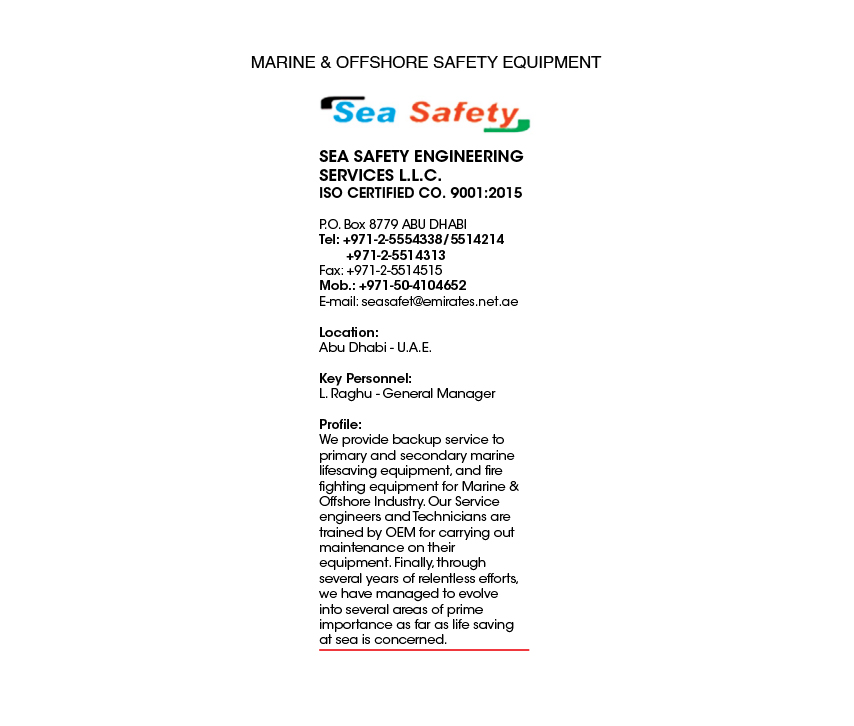 MARINE & OFFSHORE SAFETY EQUIPMENT

Sea Safety

SEA SAFETY ENGINEERING SERVICES L.L.C.
ISO CERTIFIED CO. 9001:2015

P.O. Box 8779 ABU DHABI
Tel: +971-2-5554338/5514214
+971-2-5514313
Fax: +971-2-5514515
Mob.: +971-50-4104652
E-mail: seasafet@emirates.net.ae

Location:
Abu Dhabi - U.A.E.

Key Personnel:
L. Raghu - General Manager

Profile:
We provide backup service to primary and secondary marine lifesaving equipment, and fire fighting equipment for Marine & Offshore Industry. Our Service engineers and Technicians are trained by OEM for carrying out maintenance on their equipment. Finally, through several years of relentless efforts, we have managed to evolve into several areas of prime importance as far as life saving at sea is concerned.